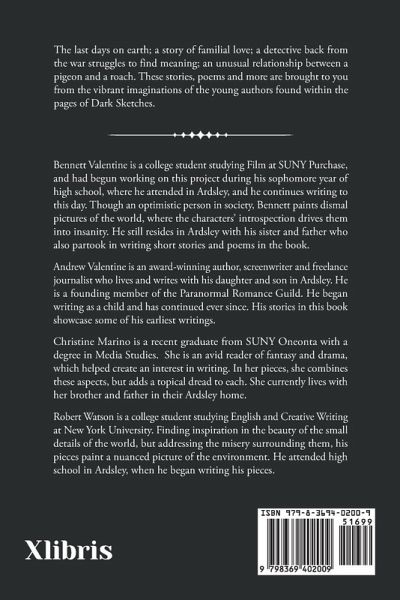 The last days on earth; a story of familial love; a detective back from the war struggles to find meaning; an unusual relationship between a pigeon and a roach. These stories, poems and more are brought to you from the vibrant imaginations of the young authors found within the pages of Dark Sketches.

Bennett Valentine is a college student studying Film at SUNY Purchase, and had begun working on this project during his sophomore year of high school, where he attended in Ardsley, and he continues writing to this day. Though an optimistic person in society, Bennett paints dismal pictures of the world, where the characters' introspection drives them into insanity. He still resides in Ardsley with his sister and father who also partook in writing short stories and poems in the book.

Andrew Valentine is an award-winning author, screenwriter and freelance journalist who lives and writes with his daughter and son in Ardsley. He is a founding member of the Paranormal Romance Guild. He began writing as a child and has continued ever since. His stories in this book showcase some of his earliest writings.

Christine Marino is a recent graduate from SUNY Oneonta with a degree in Media Studies. She is an avid reader of fantasy and drama, which helped create an interest in writing. In her pieces, she combines these aspects, but adds a topical dread to each. She currently lives with her brother and father in their Ardsley home.

Robert Watson is a college student studying English and Creative Writing at New York University. Finding inspiration in the beauty of the small details of the world, but addressing the misery surrounding them, his pieces paint a nuanced picture of the environment. He attended high school in Ardsley, when he began writing his pieces.

Xlibris

ISBN 979-8-3694-0200-9
51699
9 798369 402009